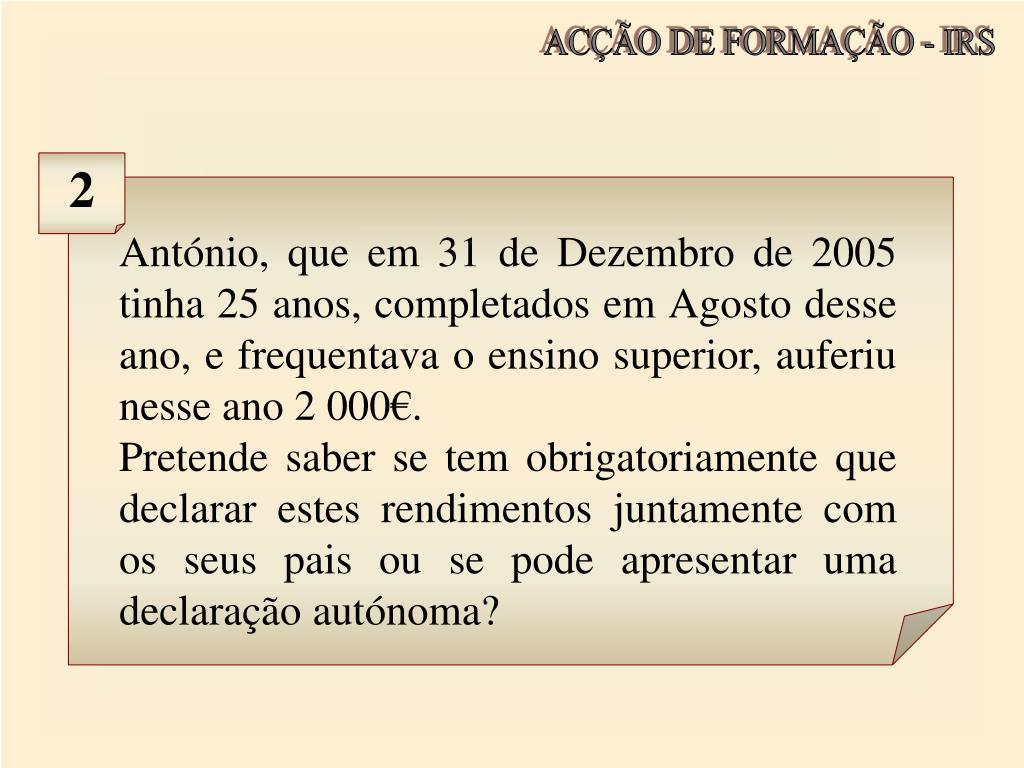 ACÇÃO DE FORMAÇÃO - IRS

2

António, que em 31 de Dezembro de 2005 tinha 25 anos, completados em Agosto desse ano, e frequentava o ensino superior, auferiu nesse ano 2 000€.
Pretende saber se tem obrigatoriamente que declarar estes rendimentos juntamente com os seus pais ou se pode apresentar uma declaração autónoma?